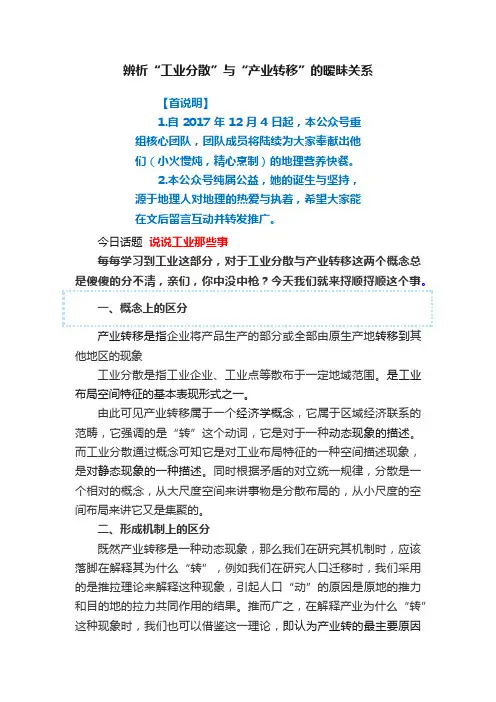 辨析“工业分散”与“产业转移”的暧昧关系

【首说明】

1.自 2017 年 12 月 4 日起，本公众号重组核心团队，团队成员将陆续为大家奉献出他们（小火慢炖，精心烹制）的地理营养快餐。

2.本公众号纯属公益，她的诞生与坚持，源于地理人对地理的热爱与执着，希望大家能在文后留言互动并转发推广。

今日话题 说说工业那些事

每每学习到工业这部分，对于工业分散与产业转移这两个概念总是傻傻的分不清，亲们，你中没中枪？今天我们就来捋顺捋顺这个事。

一、概念上的区分

产业转移是指企业将产品生产的部分或全部由原生产地转移到其他地区的现象

工业分散是指工业企业、工业点等散布于一定地域范围。是工业布局空间特征的基本表现形式之一。

由此可见产业转移属于一个经济学概念，它属于区域经济联系的范畴，它强调的是“转”这个动词，它是对于一种动态现象的描述。而工业分散通过概念可知它是对工业布局特征的一种空间描述现象，是对静态现象的一种描述。同时根据矛盾的对立统一规律，分散是一个相对的概念，从大尺度空间来讲事物是分散布局的，从小尺度的空间布局来讲它又是集聚的。

二、形成机制上的区分

既然产业转移是一种动态现象，那么我们在研究其机制时，应该落脚在解释其为什么“转”，例如我们在研究人口迁移时，我们采用的是推拉理论来解释这种现象，引起人口“动”的原因是原地的推力和目的地的拉力共同作用的结果。推而广之，在解释产业为什么“转”这种现象时，我们也可以借鉴这一理论，即认为产业转的最主要原因